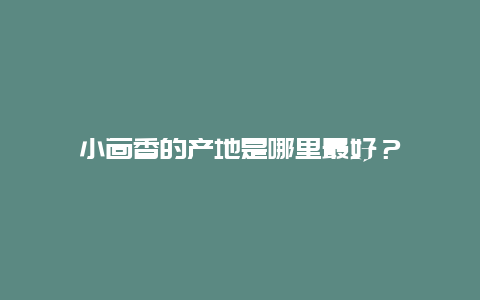 小茴香的产地是哪里最好？